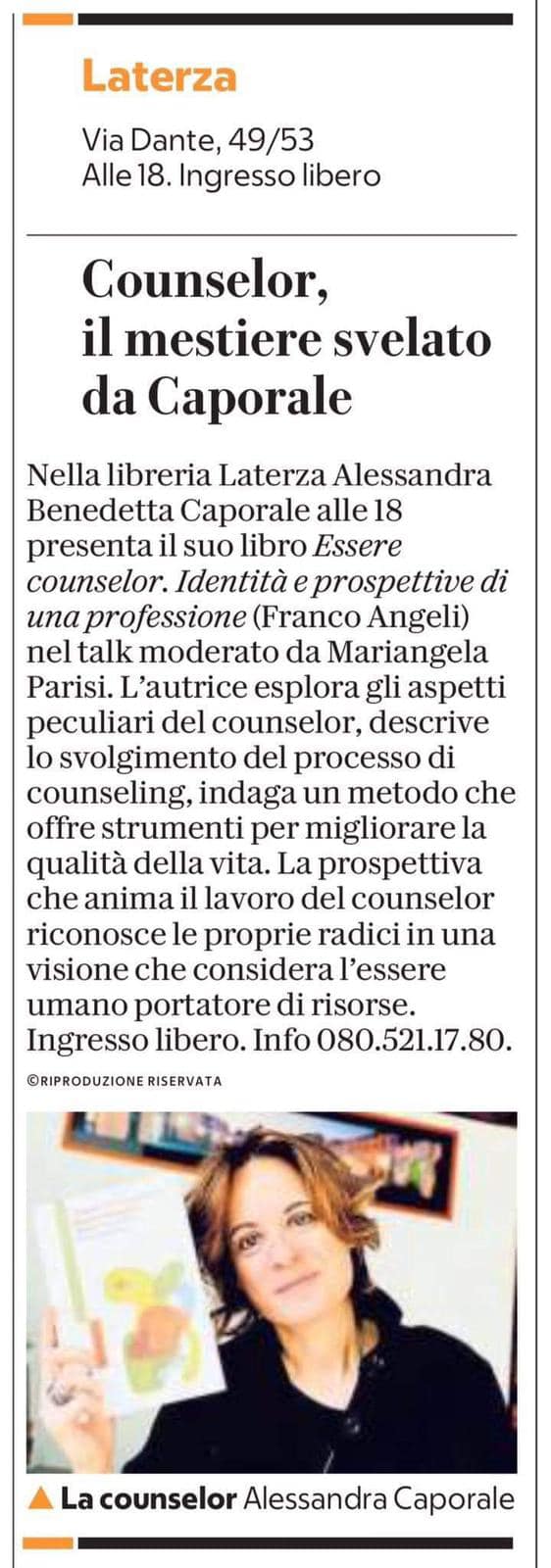 Laterza

Via Dante, 49/53
Alle 18. Ingresso libero

Counselor, il mestiere svelato da Caporale

Nella libreria Laterza Alessandra Benedetta Caporale alle 18 presenta il suo libro Essere counselor. Identità e prospettive di una professione (Franco Angeli) nel talk moderato da Mariangela Parisi. L'autrice esplora gli aspetti peculiari del counselor, descrive lo svolgimento del processo di counseling, indaga un metodo che offre strumenti per migliorare la qualità della vita. La prospettiva che anima il lavoro del counselor riconosce le proprie radici in una visione che considera l'essere umano portatore di risorse. Ingresso libero. Info 080.521.17.80.

©RIPRODUZIONE RISERVATA

▲ La counselor Alessandra Caporale